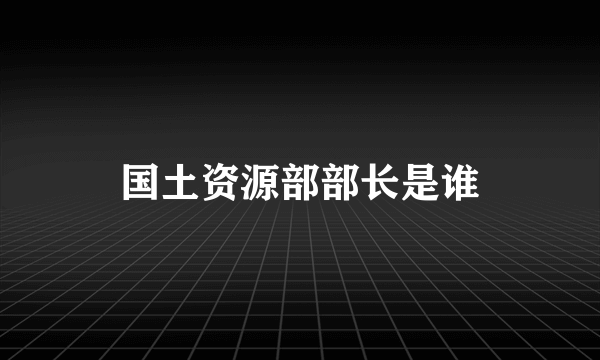 国土资源部部长是谁